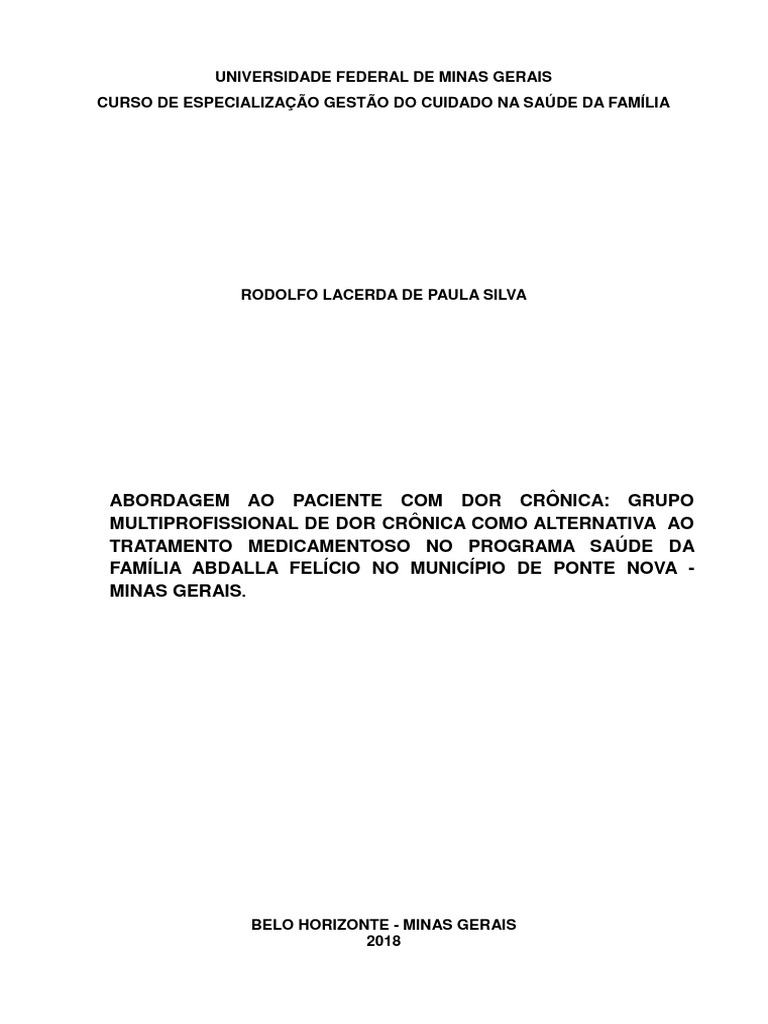 UNIVERSIDADE FEDERAL DE MINAS GERAIS
CURSO DE ESPECIALIZAÇÃO GESTÃO DO CUIDADO NA SAÚDE DA FAMÍLIA

RODOLFO LACERDA DE PAULA SILVA

ABORDAGEM AO PACIENTE COM DOR CRÔNICA: GRUPO MULTIPROFISSIONAL DE DOR CRÔNICA COMO ALTERNATIVA AO TRATAMENTO MEDICAMENTOSO NO PROGRAMA SAÚDE DA FAMÍLIA ABDALLA FELÍCIO NO MUNICÍPIO DE PONTE NOVA - MINAS GERAIS.

BELO HORIZONTE - MINAS GERAIS
2018